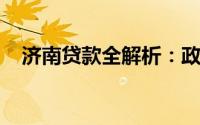 济南贷款全解析：政